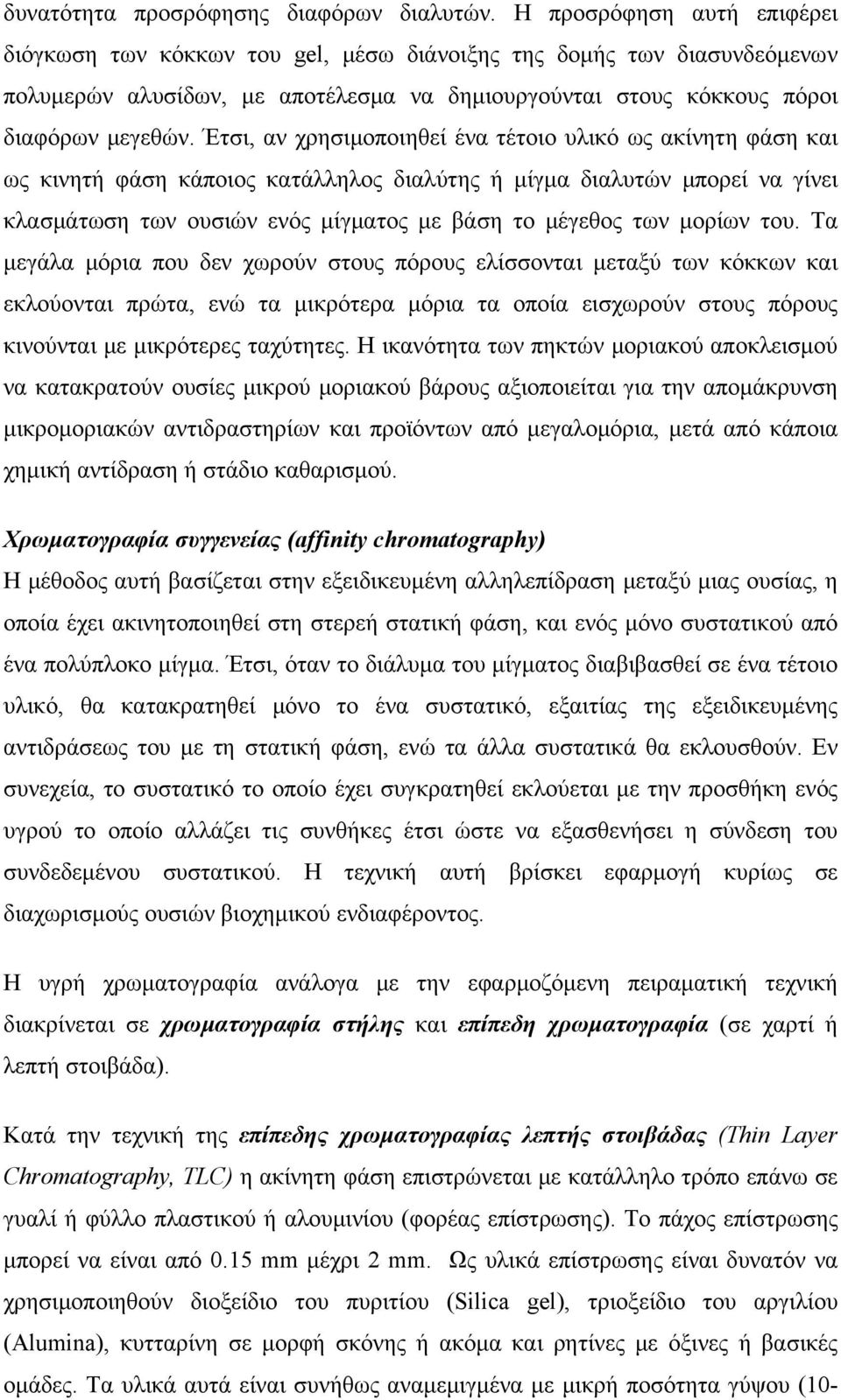 δυνατότητα προσρόφησης διαφόρων διαλυτών. Η προσρόφηση αυτή επιφέρει διόγκωση των κόκκων του gel, μέσω διάνοιξης της δομής των διασυνδεόμενων πολυμερών αλυσίδων, με αποτέλεσμα να δημιουργούνται στους κόκκους πόροι διαφόρων μεγεθών. Έτσι, αν χρησιμοποιηθεί ένα τέτοιο υλικό ως ακίνητη φάση και ως κινητή φάση κάποιος κατάλληλος διαλύτης ή μίγμα διαλυτών μπορεί να γίνει κλασμάτωση των ουσιών ενός μίγματος με βάση το μέγεθος των μορίων του. Τα μεγάλα μόρια που δεν χωρούν στους πόρους ελίσσονται μεταξύ των κόκκων και εκλούονται πρώτα, ενώ τα μικρότερα μόρια τα οποία εισχωρούν στους πόρους κινούνται με μικρότερες ταχύτητες. Η ικανότητα των πηκτών μοριακού αποκλεισμού να κατακρατούν ουσίες μικρού μοριακού βάρους αξιοποιείται για την απομάκρυνση μικρομοριακών αντιδραστηρίων και προϊόντων από μεγαλομόρια, μετά από κάποια χημική αντίδραση ή στάδιο καθαρισμού.

Χρωματογραφία συγγενείας (affinity chromatography)
Η μέθοδος αυτή βασίζεται στην εξειδικευμένη αλληλεπίδραση μεταξύ μιας ουσίας, η οποία έχει ακινητοποιηθεί στη στερεή στατική φάση, και ενός μόνο συστατικού από ένα πολύπλοκο μίγμα. Έτσι, όταν το διάλυμα του μίγματος διαβιβασθεί σε ένα τέτοιο υλικό, θα κατακρατηθεί μόνο το ένα συστατικό, εξαιτίας της εξειδικευμένης αντιδράσεως του με τη στατική φάση, ενώ τα άλλα συστατικά θα εκλουσθούν. Εν συνεχεία, το συστατικό το οποίο έχει συγκρατηθεί εκλούεται με την προσθήκη ενός υγρού το οποίο αλλάζει τις συνθήκες έτσι ώστε να εξασθενήσει η σύνδεση του συνδεδεμένου συστατικού. Η τεχνική αυτή βρίσκει εφαρμογή κυρίως σε διαχωρισμούς ουσιών βιοχημικού ενδιαφέροντος.

Η υγρή χρωματογραφία ανάλογα με την εφαρμοζόμενη πειραματική τεχνική διακρίνεται σε χρωματογραφία στήλης και επίπεδη χρωματογραφία (σε χαρτί ή λεπτή στοιβάδα).

Κατά την τεχνική της επίπεδης χρωματογραφίας λεπτής στοιβάδας (Thin Layer Chromatography, TLC) η ακίνητη φάση επιστρώνεται με κατάλληλο τρόπο επάνω σε γυαλί ή φύλλο πλαστικού ή αλουμινίου (φορέας επίστρωσης). Το πάχος επίστρωσης μπορεί να είναι από 0.15 mm μέχρι 2 mm. Ως υλικά επίστρωσης είναι δυνατόν να χρησιμοποιηθούν διοξείδιο του πυριτίου (Silica gel), τριοξείδιο του αργιλίου (Alumina), κυτταρίνη σε μορφή σκόνης ή ακόμα και ρητίνες με όξινες ή βασικές ομάδες. Τα υλικά αυτά είναι συνήθως αναμεμιγμένα με μικρή ποσότητα γύψου (10-